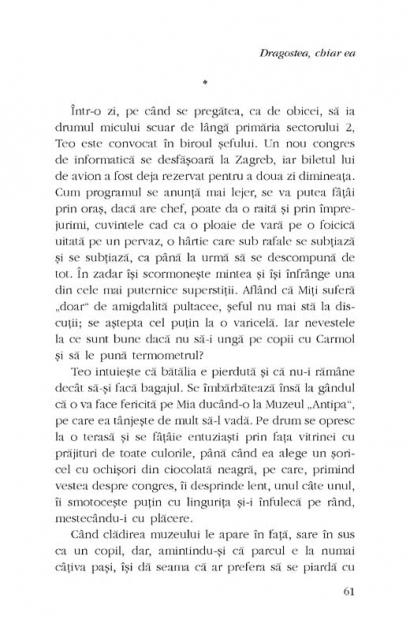 Dragostea, chiar ea

*

Într-o zi, pe când se pregătea, ca de obicei, să ia drumul micului scuar de lângă primăria sectorului 2, Teo este convocat în biroul șefului. Un nou congres de informatică se desfășoară la Zagreb, iar biletul lui de avion a fost deja rezervat pentru a doua zi dimineața. Cum programul se anunță mai lejer, se va putea fâțâi prin oraș, dacă are chef, poate da o raită și prin împrejurimi, cuvintele cad ca o ploaie de vară pe o foicică uitată pe un pervaz, o hârtie care sub rafale se subțiază și se subțiază, ca până la urmă să se descompună de tot. În zadar își scormonește mintea și își înfrânge una din cele mai puternice superstiții. Aflând că Miți suferă „doar" de amigdalită pultacee, șeful nu mai stă la discuții; se aștepta cel puțin la o varicelă. Iar nevestele la ce sunt bune dacă nu să-i ungă pe copii cu Carmol și să le pună termometrul?

Teo intuiește că bătălia e pierdută și că nu-i rămâne decât să-și facă bagajul. Se îmbărbătează însă la gândul că o va face fericită pe Mia ducând-o la Muzeul „Antipa", pe care ea tânjește de mult să-l vadă. Pe drum se opresc la o terasă și se fâțâie entuziaști prin fața vitrinei cu prăjituri de toate culorile, până când ea alege un șoricel cu ochișori din ciocolată neagră, pe care, primind vestea despre congres, îi desprinde lent, unul câte unul, îi smotocește puțin cu lingurița și-i înfulecă pe rând, mestecându-i cu plăcere.

Când clădirea muzeului le apare în față, sare în sus ca un copil, dar, amintindu-și că parcul e la numai câțiva pași, își dă seama că ar prefera să se piardă cu

61